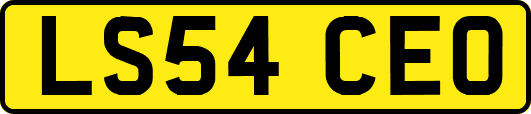 LS54 CEO